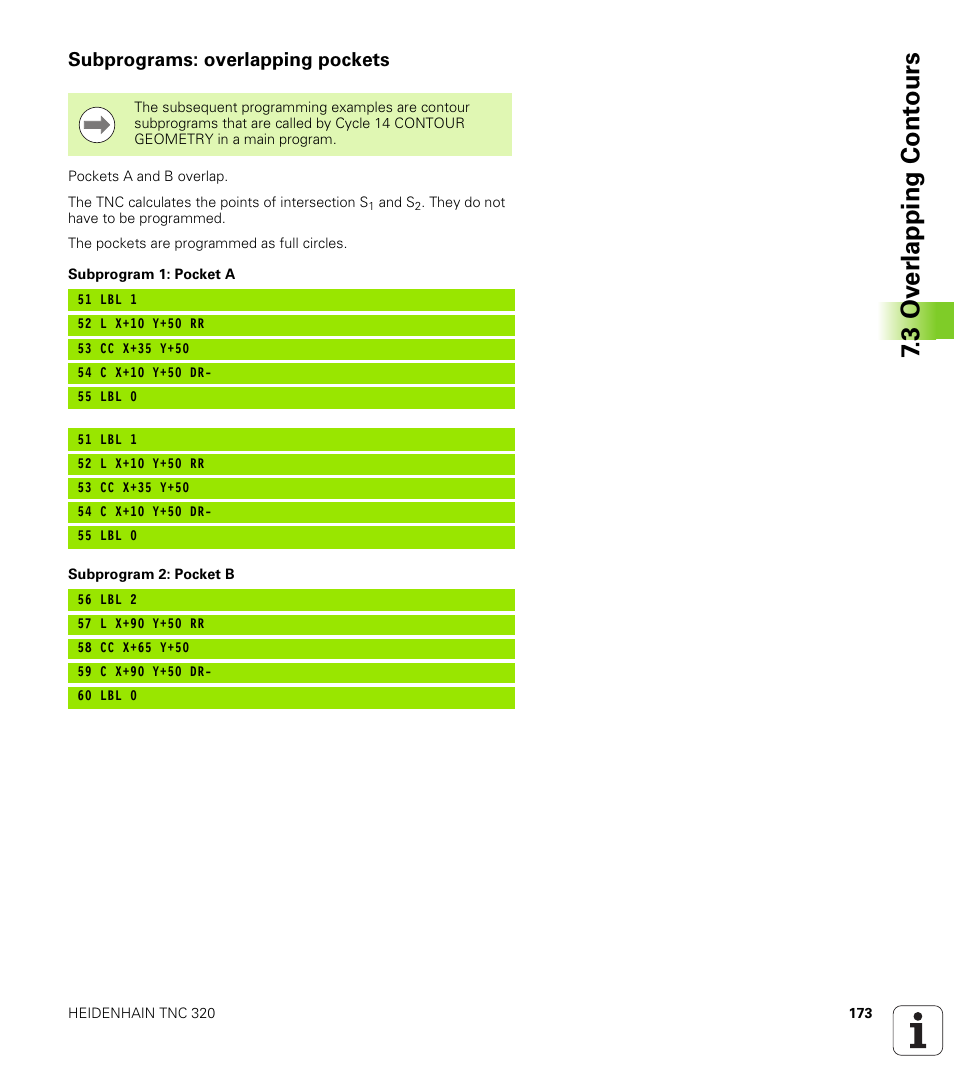 Subprograms: overlapping pockets

The subsequent programming examples are contour subprograms that are called by Cycle 14 CONTOUR GEOMETRY in a main program.

Pockets A and B overlap.

The TNC calculates the points of intersection $S_1$ and $S_2$. They do not have to be programmed.

The pockets are programmed as full circles.

Subprogram 1: Pocket A

51 LBL 1

52 L X+10 Y+50 RR

53 CC X+35 Y+50

54 C X+10 Y+50 DR-

55 LBL 0

51 LBL 1

52 L X+10 Y+50 RR

53 CC X+35 Y+50

54 C X+10 Y+50 DR-

55 LBL 0

Subprogram 2: Pocket B

56 LBL 2

57 L X+90 Y+50 RR

58 CC X+65 Y+50

59 C X+90 Y+50 DR-

60 LBL 0

7.3 Overlapping Contours

HEIDENHAIN TNC 320

173